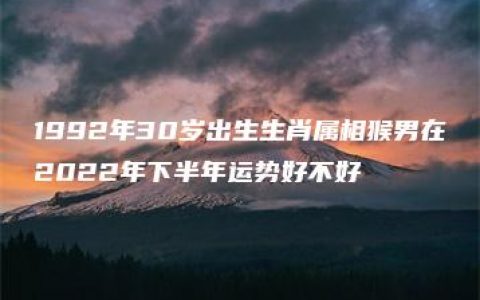 1992年30岁出生生肖属相猴男在2022年下半年运势好不好